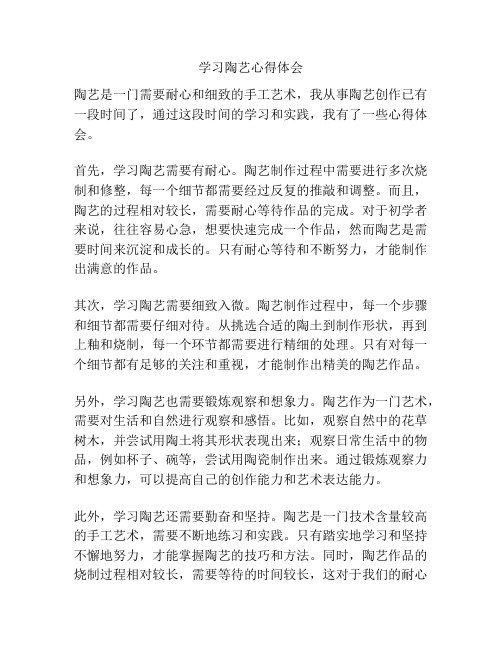 学习陶艺心得体会

陶艺是一门需要耐心和细致的手工艺术，我从事陶艺创作已有一段时间了，通过这段时间的学习和实践，我有了一些心得体会。

首先，学习陶艺需要有耐心。陶艺制作过程中需要进行多次烧制和修整，每一个细节都需要经过反复的推敲和调整。而且，陶艺的过程相对较长，需要耐心等待作品的完成。对于初学者来说，往往容易心急，想要快速完成一个作品，然而陶艺是需要时间来沉淀和成长的。只有耐心等待和不断努力，才能制作出满意的作品。

其次，学习陶艺需要细致入微。陶艺制作过程中，每一个步骤和细节都需要仔细对待。从挑选合适的陶土到制作形状，再到上釉和烧制，每一个环节都需要进行精细的处理。只有对每一个细节都有足够的关注和重视，才能制作出精美的陶艺作品。

另外，学习陶艺也需要锻炼观察和想象力。陶艺作为一门艺术，需要对生活和自然进行观察和感悟。比如，观察自然中的花草树木，并尝试用陶土将其形状表现出来；观察日常生活中的物品，例如杯子、碗等，尝试用陶瓷制作出来。通过锻炼观察力和想象力，可以提高自己的创作能力和艺术表达能力。

此外，学习陶艺还需要勤奋和坚持。陶艺是一门技术含量较高的手工艺术，需要不断地练习和实践。只有踏实地学习和坚持不懈地努力，才能掌握陶艺的技巧和方法。同时，陶艺作品的烧制过程相对较长，需要等待的时间较长，这对于我们的耐心